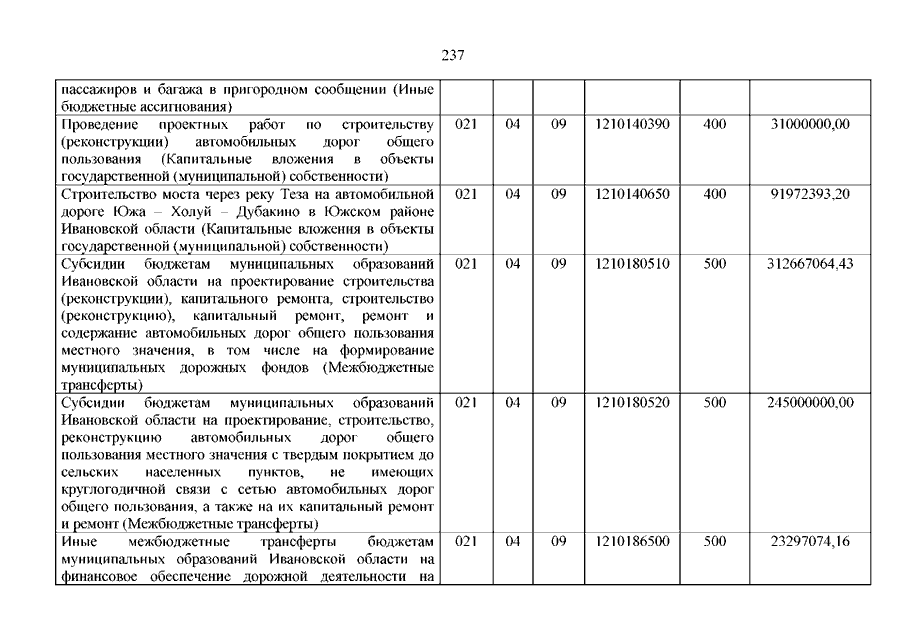 237

| | | | | | | |
|---|---|---|---|---|---|---|
| пассажиров и багажа в пригородном сообщении (Иные бюджетные ассигнования) | | | | | | |
| Проведение проектных работ по строительству (реконструкции) автомобильных дорог общего пользования (Капитальные вложения в объекты государственной (муниципальной) собственности) | 021 | 04 | 09 | 1210140390 | 400 | 31000000,00 |
| Строительство моста через реку Теза на автомобильной дороге Южа – Холуй – Дубакино в Южском районе Ивановской области (Капитальные вложения в объекты государственной (муниципальной) собственности) | 021 | 04 | 09 | 1210140650 | 400 | 91972393,20 |
| Субсидии бюджетам муниципальных образований Ивановской области на проектирование строительства (реконструкции), капитального ремонта, строительство (реконструкцию), капитальный ремонт, ремонт и содержание автомобильных дорог общего пользования местного значения, в том числе на формирование муниципальных дорожных фондов (Межбюджетные трансферты) | 021 | 04 | 09 | 1210180510 | 500 | 312667064,43 |
| Субсидии бюджетам муниципальных образований Ивановской области на проектирование, строительство, реконструкцию автомобильных дорог общего пользования местного значения с твердым покрытием до сельских населенных пунктов, не имеющих круглогодичной связи с сетью автомобильных дорог общего пользования, а также на их капитальный ремонт и ремонт (Межбюджетные трансферты) | 021 | 04 | 09 | 1210180520 | 500 | 245000000,00 |
| Иные межбюджетные трансферты бюджетам муниципальных образований Ивановской области на финансовое обеспечение дорожной деятельности на | 021 | 04 | 09 | 1210186500 | 500 | 23297074,16 |